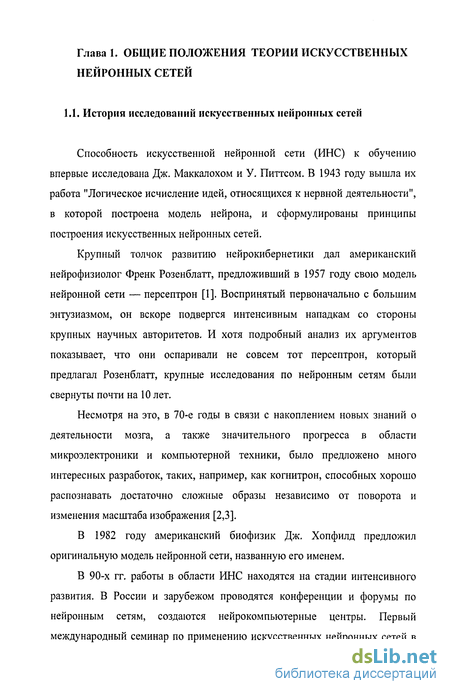 Глава 1. ОБЩИЕ ПОЛОЖЕНИЯ ТЕОРИИ ИСКУССТВЕННЫХ НЕЙРОННЫХ СЕТЕЙ

1.1. История исследований искусственных нейронных сетей

Способность искусственной нейронной сети (ИНС) к обучению впервые исследована Дж. Маккалохом и У. Питтсом. В 1943 году вышла их работа "Логическое исчисление идей, относящихся к нервной деятельности", в которой построена модель нейрона, и сформулированы принципы построения искусственных нейронных сетей.

Крупный толчок развитию нейрокибернетики дал американский нейрофизиолог Френк Розенблатт, предложивший в 1957 году свою модель нейронной сети — персептрон [1]. Воспринятый первоначально с большим энтузиазмом, он вскоре подвергся интенсивным нападкам со стороны крупных научных авторитетов. И хотя подробный анализ их аргументов показывает, что они оспаривали не совсем тот персептрон, который предлагал Розенблатт, крупные исследования по нейронным сетям были свернуты почти на 10 лет.

Несмотря на это, в 70-е годы в связи с накоплением новых знаний о деятельности мозга, а также значительного прогресса в области микроэлектроники и компьютерной техники, было предложено много интересных разработок, таких, например, как когнитрон, способных хорошо распознавать достаточно сложные образы независимо от поворота и изменения масштаба изображения [2,3].

В 1982 году американский биофизик Дж. Хопфилд предложил оригинальную модель нейронной сети, названную его именем.

В 90-х гг. работы в области ИНС находятся на стадии интенсивного развития. В России и зарубежом проводятся конференции и форумы по нейронным сетям, создаются нейрокомпьютерные центры. Первый международный семинар по применению искусственных нейронных сетей в

dsLib.net
библиотека диссертаций